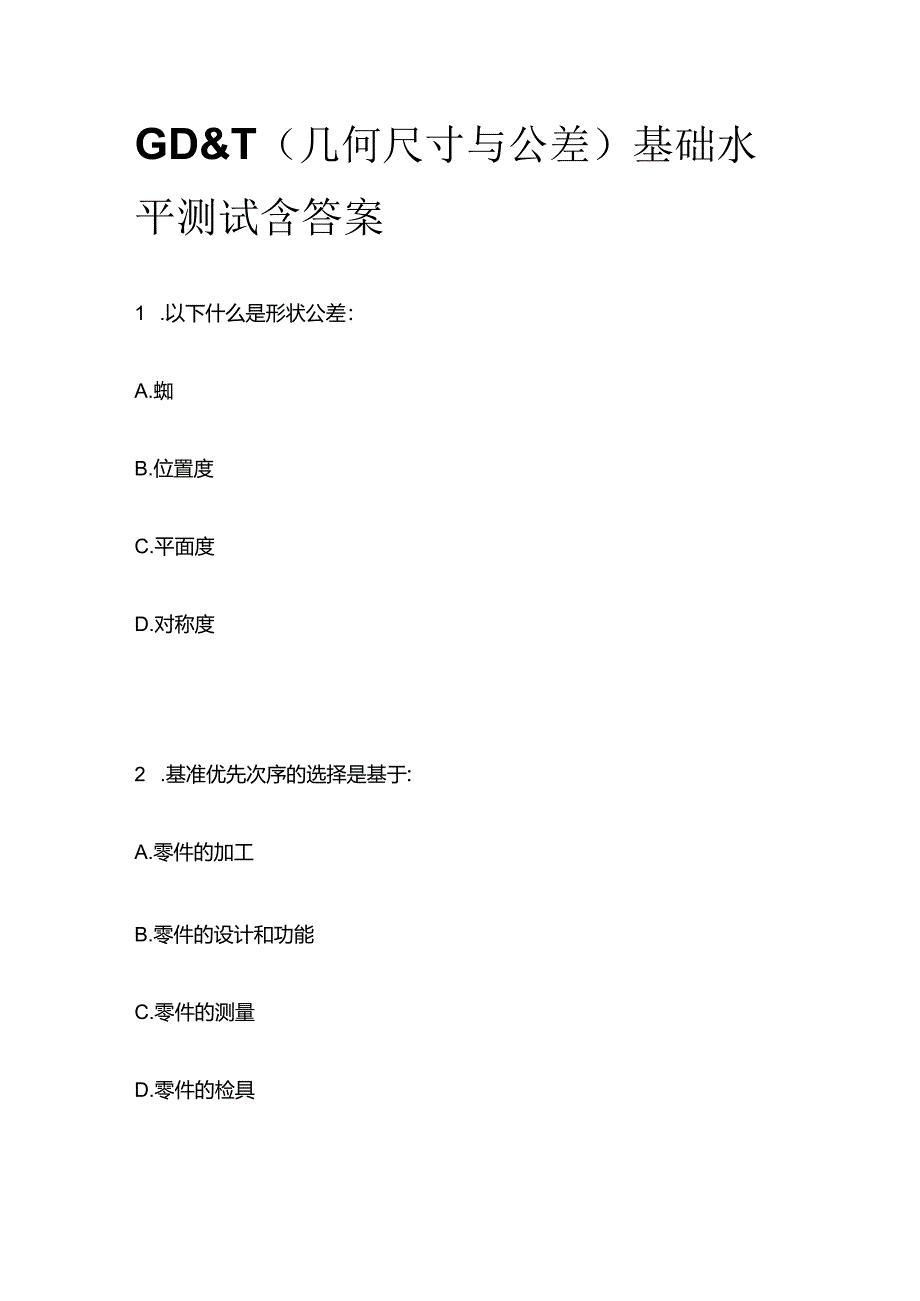 GD&T（几何尺寸与公差）基础水平测试含答案

1 .以下什么是形状公差：

A.蜘

B.位置度

C.平面度

D.对称度

2 .基准优先次序的选择是基于：

A.零件的加工

B.零件的设计和功能

C.零件的测量

D.零件的检具